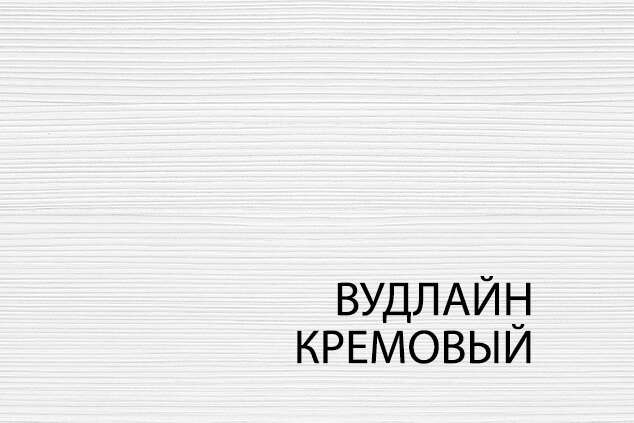 ВУДЛАЙН
КРЕМОВЫЙ